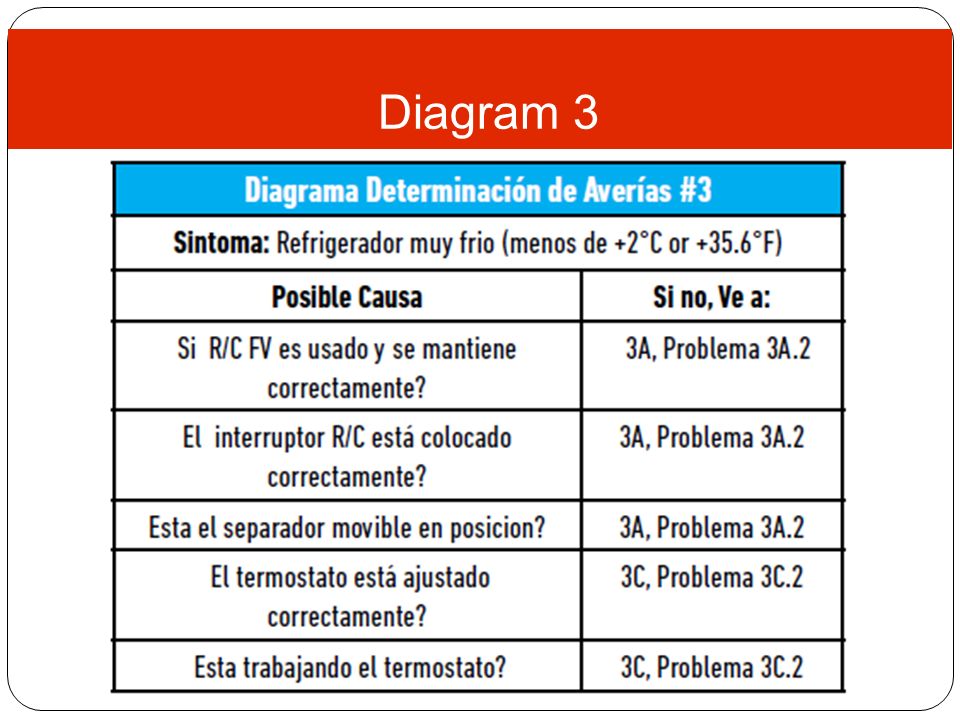 Diagram 3

Diagrama Determinación de Averías #3

Sintoma: Refrigerador muy frio (menos de +2°C or +35.6°F)

| Posible Causa | Si no, Ve a: |
|---|---|
| Si R/C FV es usado y se mantiene correctamente? | 3A, Problema 3A.2 |
| El interruptor R/C está colocado correctamente? | 3A, Problema 3A.2 |
| Esta el separador movible en posicion? | 3A, Problema 3A.2 |
| El termostato está ajustado correctamente? | 3C, Problema 3C.2 |
| Esta trabajando el termostato? | 3C, Problema 3C.2 |